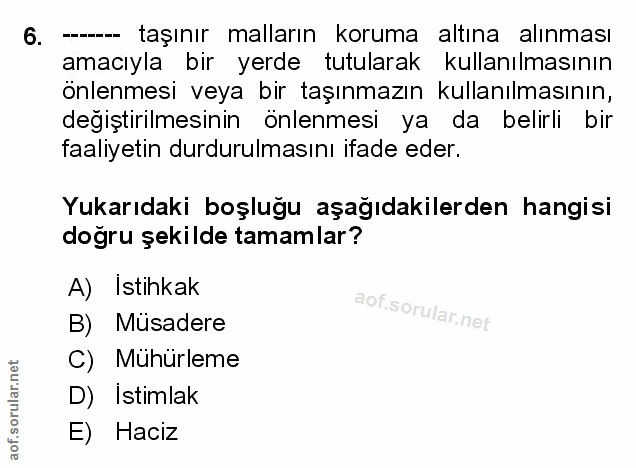 6. ------- taşınır malların koruma altına alınması amacıyla bir yerde tutularak kullanılmasının önlenmesi veya bir taşınmazın kullanılmasının, değiştirilmesinin önlenmesi ya da belirli bir faaliyetin durdurulmasını ifade eder.

Yukarıdaki boşluğu aşağıdakilerden hangisi doğru şekilde tamamlar?

A) İstihkak
B) Müsadere
C) Mühürleme
D) İstimlak
E) Haciz

aof.sorular.net